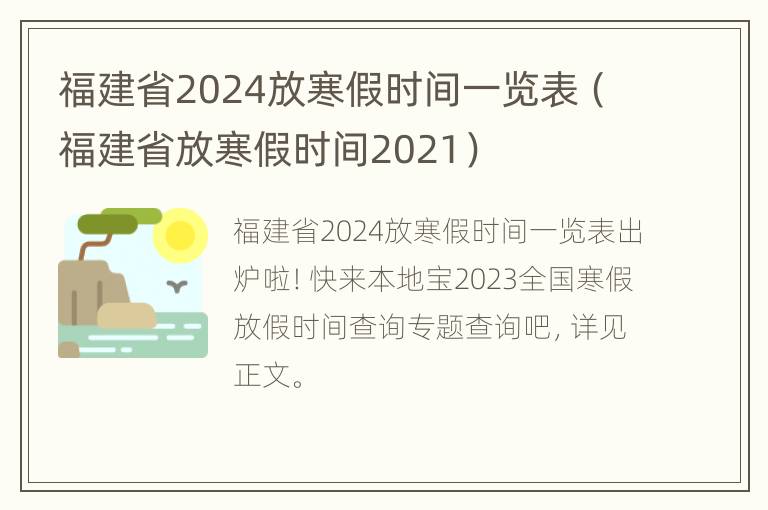 福建省2024放寒假时间一览表（福建省放寒假时间2021）

福建省2024放寒假时间一览表出炉啦! 快来本地宝2023全国寒假放假时间查询专题查询吧, 详见正文。